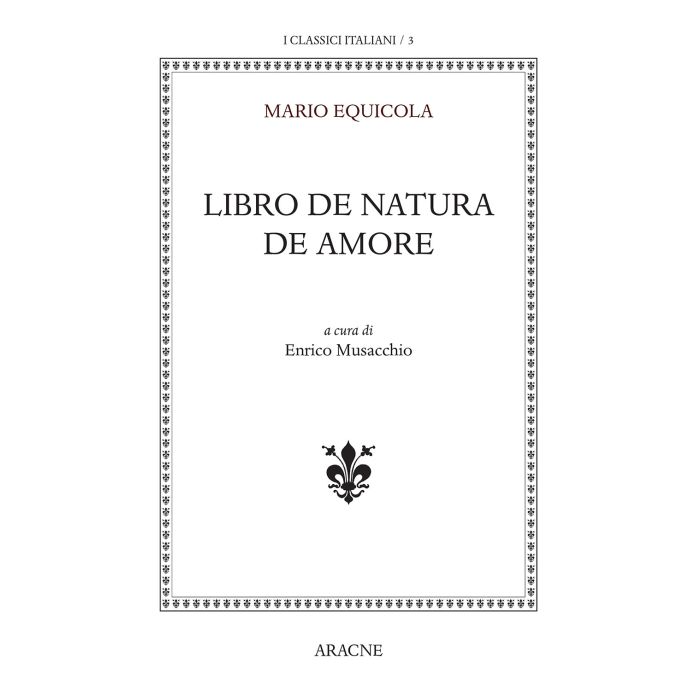 I CLASSICI ITALIANI / 3

MARIO EQUICOLA

LIBRO DE NATURA
DE AMORE

a cura di
Enrico Musacchio

ARACNE